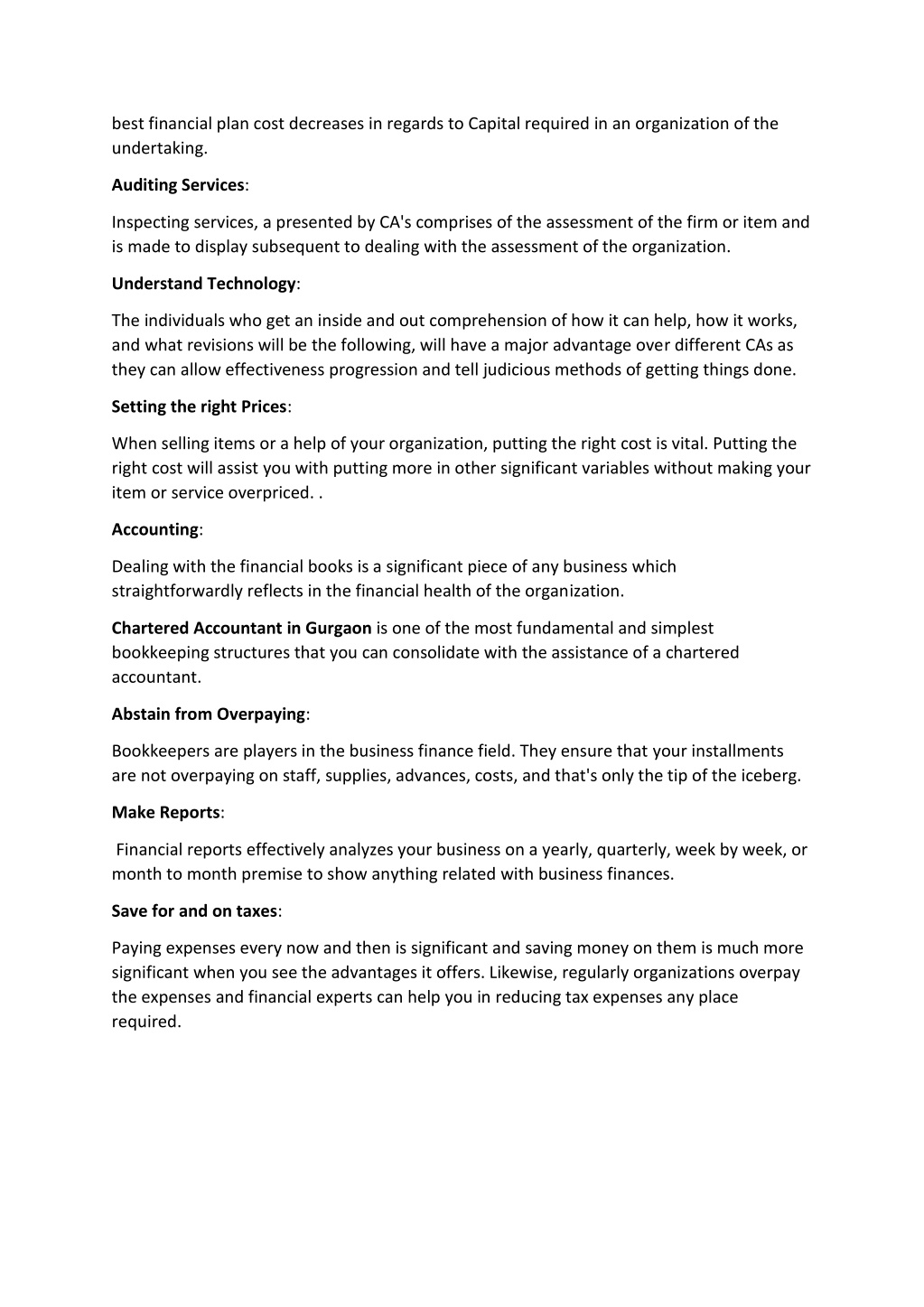 best financial plan cost decreases in regards to Capital required in an organization of the undertaking.

Auditing Services:

Inspecting services, a presented by CA's comprises of the assessment of the firm or item and is made to display subsequent to dealing with the assessment of the organization.

Understand Technology:

The individuals who get an inside and out comprehension of how it can help, how it works, and what revisions will be the following, will have a major advantage over different CAs as they can allow effectiveness progression and tell judicious methods of getting things done.

Setting the right Prices:

When selling items or a help of your organization, putting the right cost is vital. Putting the right cost will assist you with putting more in other significant variables without making your item or service overpriced. .

Accounting:

Dealing with the financial books is a significant piece of any business which straightforwardly reflects in the financial health of the organization.

Chartered Accountant in Gurgaon is one of the most fundamental and simplest bookkeeping structures that you can consolidate with the assistance of a chartered accountant.

Abstain from Overpaying:

Bookkeepers are players in the business finance field. They ensure that your installments are not overpaying on staff, supplies, advances, costs, and that's only the tip of the iceberg.

Make Reports:

Financial reports effectively analyzes your business on a yearly, quarterly, week by week, or month to month premise to show anything related with business finances.

Save for and on taxes:

Paying expenses every now and then is significant and saving money on them is much more significant when you see the advantages it offers. Likewise, regularly organizations overpay the expenses and financial experts can help you in reducing tax expenses any place required.